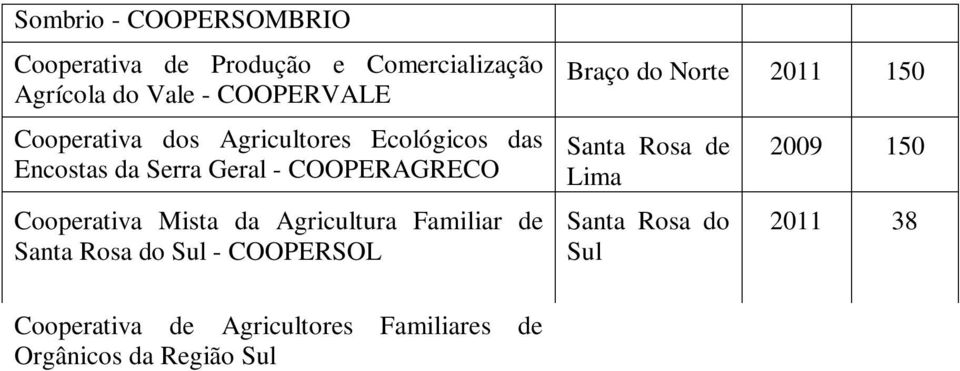 | Sombrio - COOPERSOMBRIO | | | |
|---|---|---|---|
| Cooperativa de Produção e Comercialização Agrícola do Vale - COOPERVALE | Braço do Norte | 2011 | 150 |
| Cooperativa dos Agricultores Ecológicos das Encostas da Serra Geral - COOPERAGRECO | Santa Rosa de Lima | 2009 | 150 |
| Cooperativa Mista da Agricultura Familiar de Santa Rosa do Sul - COOPERSOL | Santa Rosa do Sul | 2011 | 38 |
| Cooperativa de Agricultores Familiares de Orgânicos da Região Sul | | | |